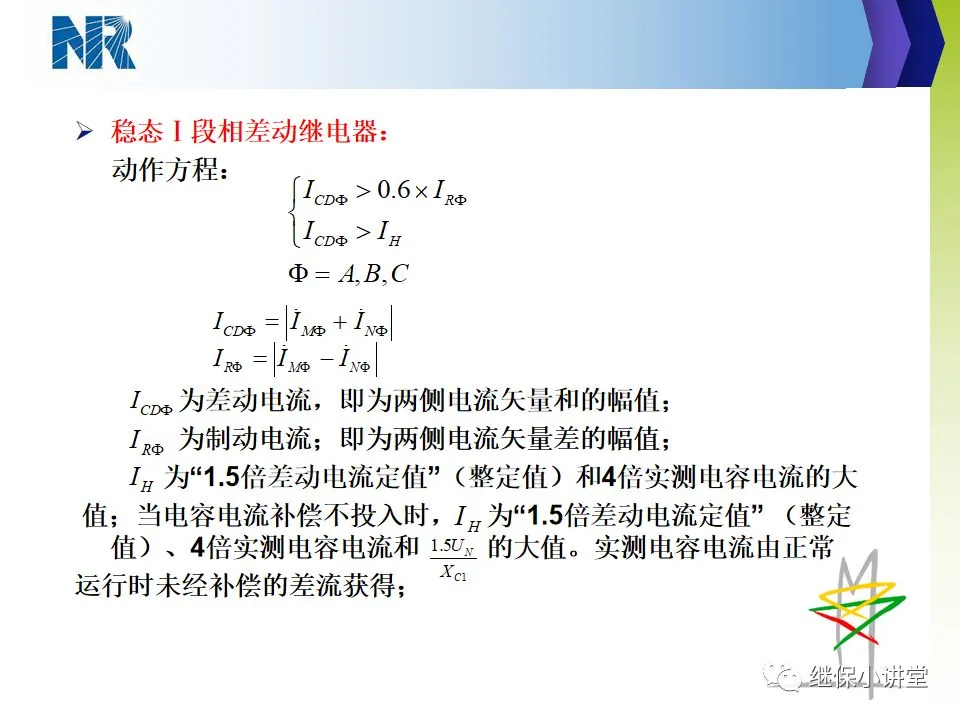 NR

➢ 稳态Ⅰ段相差动继电器：

动作方程：

$\begin{cases} I_{CD\Phi} > 0.6 \times I_{R\Phi} \\ I_{CD\Phi} > I_H \end{cases}$

$\Phi = A, B, C$

$I_{CD\Phi} = \left| \dot{I}_{M\Phi} + \dot{I}_{N\Phi} \right|$

$I_{R\Phi} = \left| \dot{I}_{M\Phi} - \dot{I}_{N\Phi} \right|$

$I_{CD\Phi}$为差动电流，即为两侧电流矢量和的幅值；

$I_{R\Phi}$为制动电流；即为两侧电流矢量差的幅值；

$I_H$为“1.5倍差动电流定值”（整定值）和4倍实测电容电流的大值；当电容电流补偿不投入时，$I_H$为“1.5倍差动电流定值”（整定值）、4倍实测电容电流和$\frac{1.5U_N}{X_{C1}}$的大值。实测电容电流由正常运行时未经补偿的差流获得；

继保小讲堂